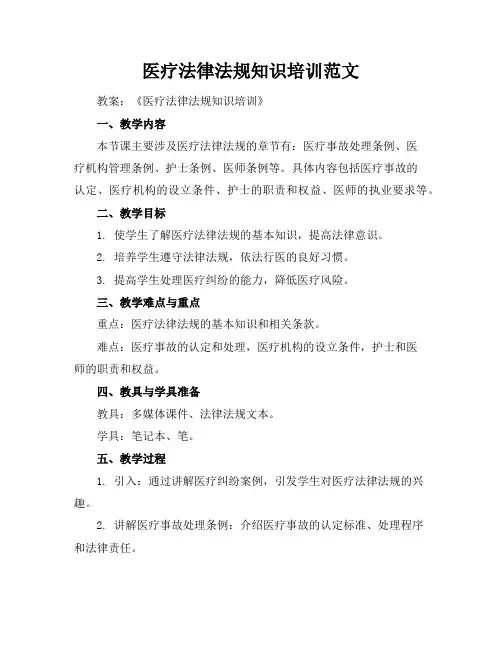 医疗法律法规知识培训范文

教案：《医疗法律法规知识培训》

一、教学内容

本节课主要涉及医疗法律法规的章节有：医疗事故处理条例、医疗机构管理条例、护士条例、医师条例等。具体内容包括医疗事故的认定、医疗机构的设立条件、护士的职责和权益、医师的执业要求等。

二、教学目标

1. 使学生了解医疗法律法规的基本知识，提高法律意识。

2. 培养学生遵守法律法规，依法行医的良好习惯。

3. 提高学生处理医疗纠纷的能力，降低医疗风险。

三、教学难点与重点

重点：医疗法律法规的基本知识和相关条款。

难点：医疗事故的认定和处理，医疗机构的设立条件，护士和医师的职责和权益。

四、教具与学具准备

教具：多媒体课件、法律法规文本。

学具：笔记本、笔。

五、教学过程

1. 引入：通过讲解医疗纠纷案例，引发学生对医疗法律法规的兴趣。

2. 讲解医疗事故处理条例：介绍医疗事故的认定标准、处理程序和法律责任。